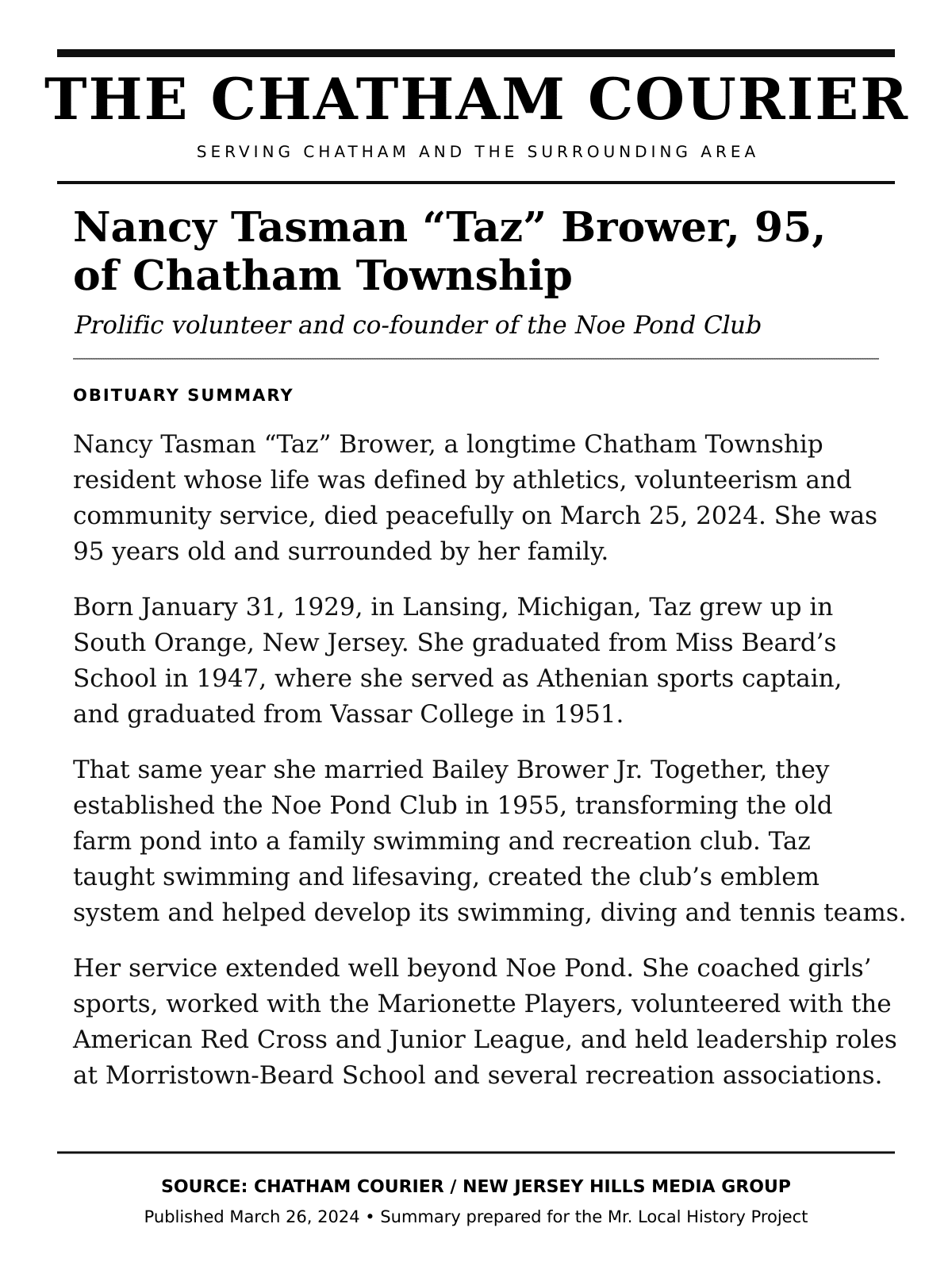 THE CHATHAM COURIER

SERVING CHATHAM AND THE SURROUNDING AREA

Nancy Tasman “Taz” Brower, 95, of Chatham Township

Prolific volunteer and co-founder of the Noe Pond Club

OBITUARY SUMMARY

Nancy Tasman “Taz” Brower, a longtime Chatham Township resident whose life was defined by athletics, volunteerism and community service, died peacefully on March 25, 2024. She was 95 years old and surrounded by her family.

Born January 31, 1929, in Lansing, Michigan, Taz grew up in South Orange, New Jersey. She graduated from Miss Beard’s School in 1947, where she served as Athenian sports captain, and graduated from Vassar College in 1951.

That same year she married Bailey Brower Jr. Together, they established the Noe Pond Club in 1955, transforming the old farm pond into a family swimming and recreation club. Taz taught swimming and lifesaving, created the club’s emblem system and helped develop its swimming, diving and tennis teams.

Her service extended well beyond Noe Pond. She coached girls’ sports, worked with the Marionette Players, volunteered with the American Red Cross and Junior League, and held leadership roles at Morristown-Beard School and several recreation associations.

SOURCE: CHATHAM COURIER / NEW JERSEY HILLS MEDIA GROUP

Published March 26, 2024 • Summary prepared for the Mr. Local History Project